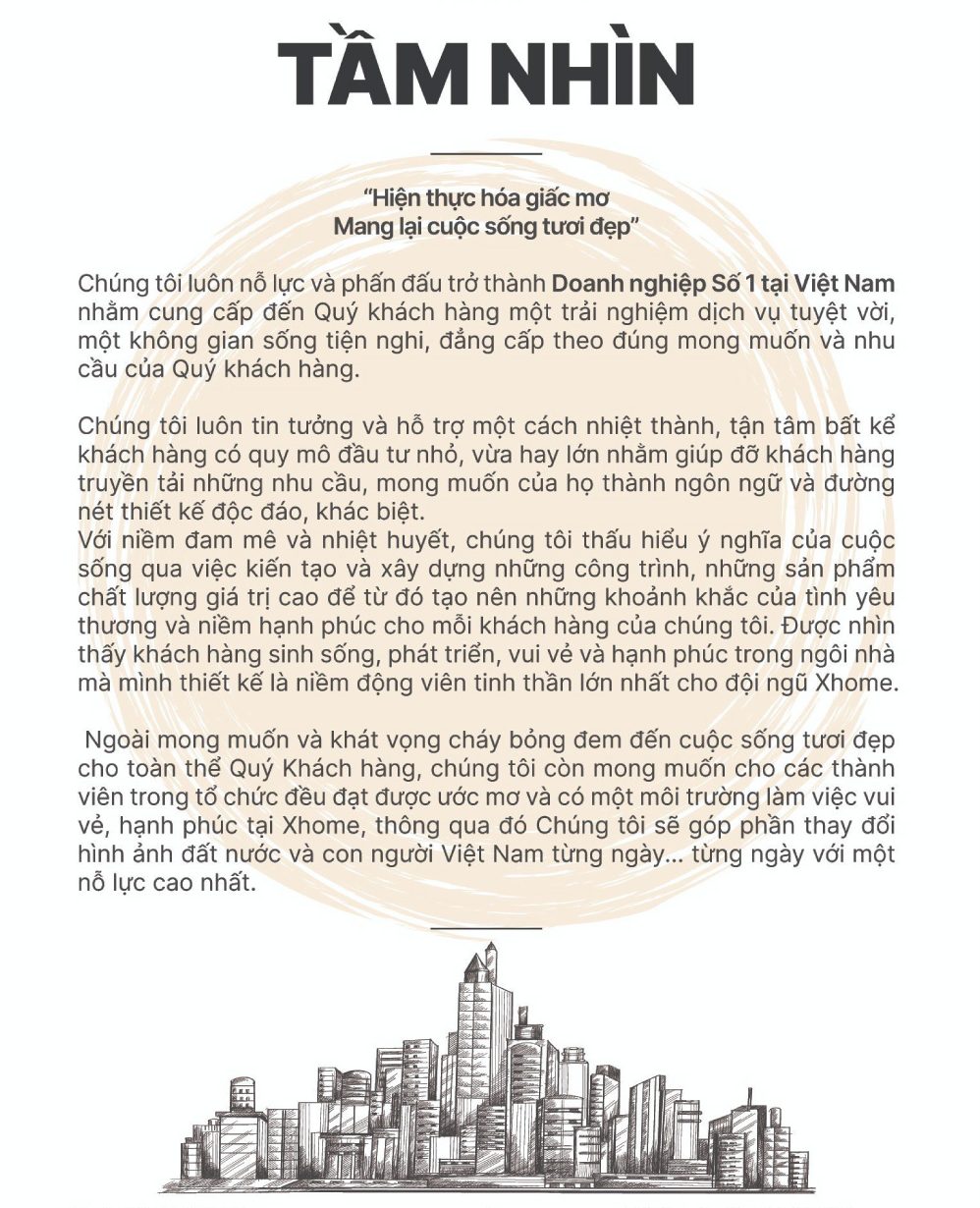 TẦM NHÌN

"Hiện thực hóa giấc mơ
Mang lại cuộc sống tươi đẹp"

Chúng tôi luôn nỗ lực và phấn đấu trở thành Doanh nghiệp Số 1 tại Việt Nam nhằm cung cấp đến Quý khách hàng một trải nghiệm dịch vụ tuyệt vời, một không gian sống tiện nghi, đẳng cấp theo đúng mong muốn và nhu cầu của Quý khách hàng.

Chúng tôi luôn tin tưởng và hỗ trợ một cách nhiệt thành, tận tâm bất kể khách hàng có quy mô đầu tư nhỏ, vừa hay lớn nhằm giúp đỡ khách hàng truyền tải những nhu cầu, mong muốn của họ thành ngôn ngữ và đường nét thiết kế độc đáo, khác biệt.
Với niềm đam mê và nhiệt huyết, chúng tôi thấu hiểu ý nghĩa của cuộc sống qua việc kiến tạo và xây dựng những công trình, những sản phẩm chất lượng giá trị cao để từ đó tạo nên những khoảnh khắc của tình yêu thương và niềm hạnh phúc cho mỗi khách hàng của chúng tôi. Được nhìn thấy khách hàng sinh sống, phát triển, vui vẻ và hạnh phúc trong ngôi nhà mà mình thiết kế là niềm động viên tinh thần lớn nhất cho đội ngũ Xhome.

Ngoài mong muốn và khát vọng cháy bỏng đem đến cuộc sống tươi đẹp cho toàn thể Quý Khách hàng, chúng tôi còn mong muốn cho các thành viên trong tổ chức đều đạt được ước mơ và có một môi trường làm việc vui vẻ, hạnh phúc tại Xhome, thông qua đó Chúng tôi sẽ góp phần thay đổi hình ảnh đất nước và con người Việt Nam từng ngày... từng ngày với một nỗ lực cao nhất.